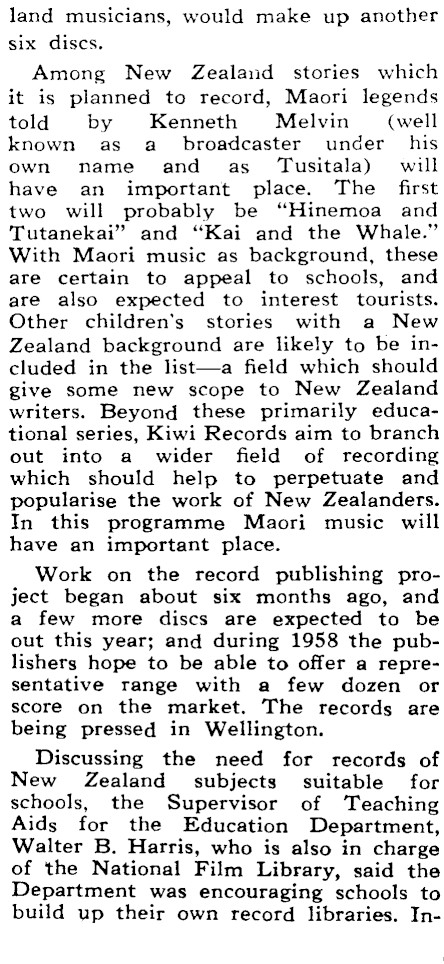 land musicians, would make up another six discs.

Among New Zealand stories which it is planned to record, Maori legends told by Kenneth Melvin (well known as a broadcaster under his own name and as Tusitala) will have an important place. The first two will probably be "Hinemoa and Tutanekai" and "Kai and the Whale." With Maori music as background, these are certain to appeal to schools, and are also expected to interest tourists. Other children's stories with a New Zealand background are likely to be included in the list—a field which should give some new scope to New Zealand writers. Beyond these primarily educational series, Kiwi Records aim to branch out into a wider field of recording which should help to perpetuate and popularise the work of New Zealanders. In this programme Maori music will have an important place.

Work on the record publishing project began about six months ago, and a few more discs are expected to be out this year; and during 1958 the publishers hope to be able to offer a representative range with a few dozen or score on the market. The records are being pressed in Wellington.

Discussing the need for records of New Zealand subjects suitable for schools, the Supervisor of Teaching Aids for the Education Department, Walter B. Harris, who is also in charge of the National Film Library, said the Department was encouraging schools to build up their own record libraries. In-